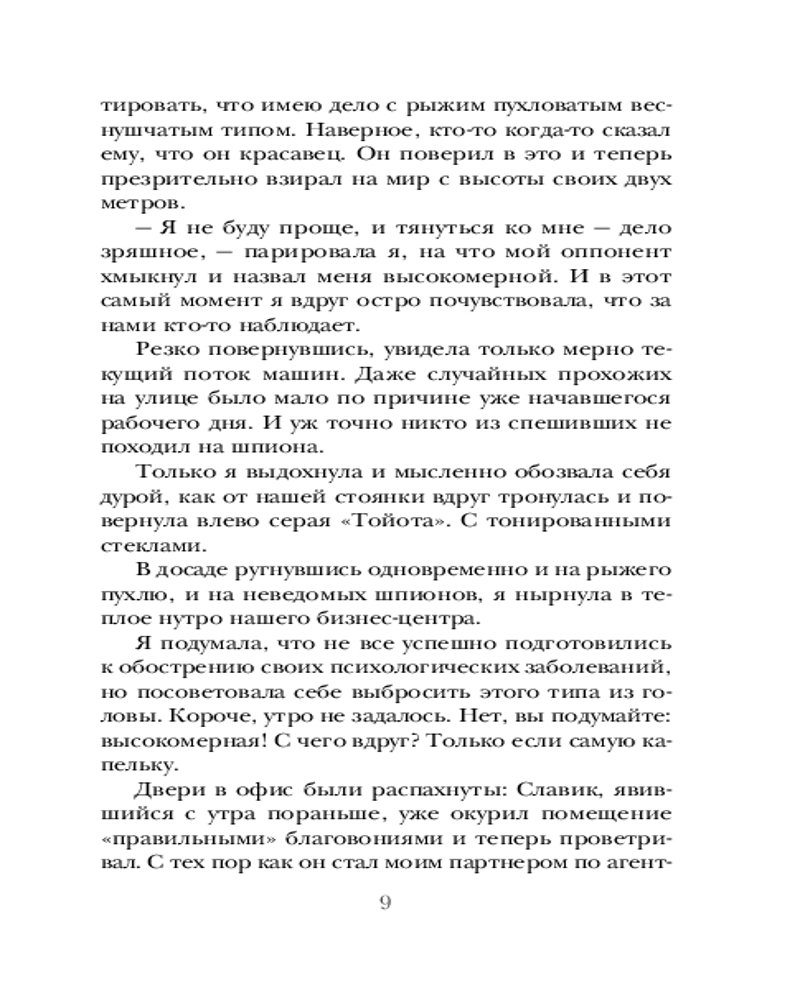 тировать, что имею дело с рыжим пухловатым веснушчатым типом. Наверное, кто-то когда-то сказал ему, что он красавец. Он поверил в это и теперь презрительно взирал на мир с высоты своих двух метров.

— Я не буду проще, и тянуться ко мне — дело зряшное, — парировала я, на что мой оппонент хмыкнул и назвал меня высокомерной. И в этот самый момент я вдруг остро почувствовала, что за нами кто-то наблюдает.

Резко повернувшись, увидела только мерно текущий поток машин. Даже случайных прохожих на улице было мало по причине уже начавшегося рабочего дня. И уж точно никто из спешивших не походил на шпиона.

Только я выдохнула и мысленно обозвала себя дурой, как от нашей стоянки вдруг тронулась и повернула влево серая «Тойота». С тонированными стеклами.

В досаде ругнувшись одновременно и на рыжего пухлю, и на неведомых шпионов, я нырнула в теплое нутро нашего бизнес-центра.

Я подумала, что не все успешно подготовились к обострению своих психологических заболеваний, но посоветовала себе выбросить этого типа из головы. Короче, утро не задалось. Нет, вы подумайте: высокомерная! С чего вдруг? Только если самую капельку.

Двери в офис были распахнуты: Славик, явившийся с утра пораньше, уже окурил помещение «правильными» благовониями и теперь проветривал. С тех пор как он стал моим партнером по агент-

9